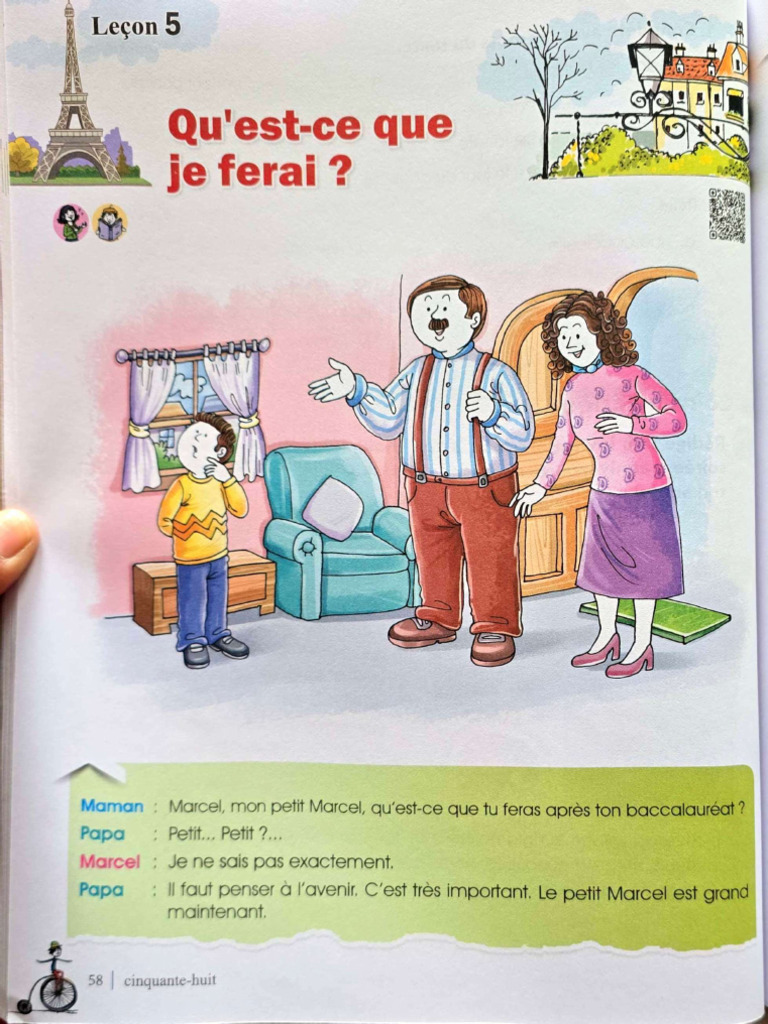 Leçon 5

Qu'est-ce que je ferai ?

Maman : Marcel, mon petit Marcel, qu'est-ce que tu feras après ton baccalauréat ?
Papa : Petit... Petit ?...
Marcel : Je ne sais pas exactement.
Papa : Il faut penser à l'avenir. C'est très important. Le petit Marcel est grand maintenant.

58 | cinquante-huit